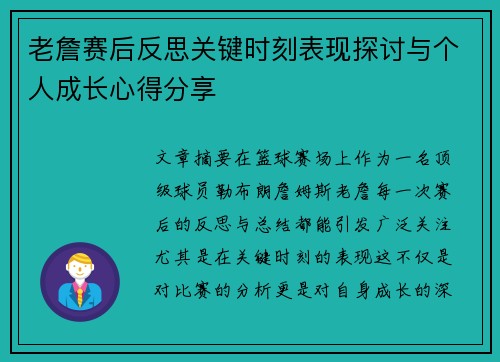 老詹赛后反思关键时刻表现探讨与个人成长心得分享

文章摘要在篮球赛场上作为一名顶级球员勒布朗詹姆斯老詹每一次赛后的反思与总结都能引发广泛关注尤其是在关键时刻的表现这不仅是对比赛的分析更是对自身成长的深